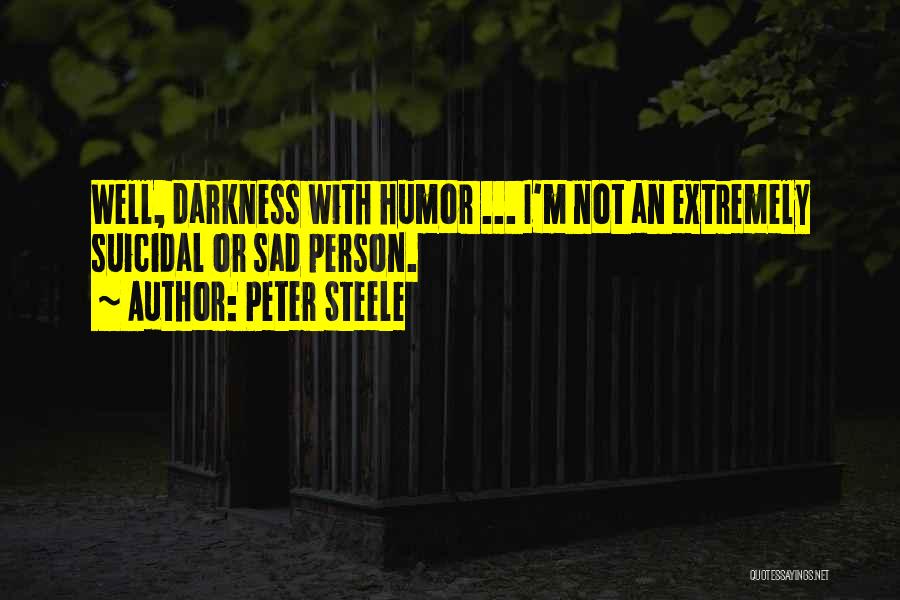 WELL, DARKNESS WITH HUMOR ... I'M NOT AN EXTREMELY SUICIDAL OR SAD PERSON.
~ AUTHOR: PETER STEELE

QUOTESSAYINGS.NET